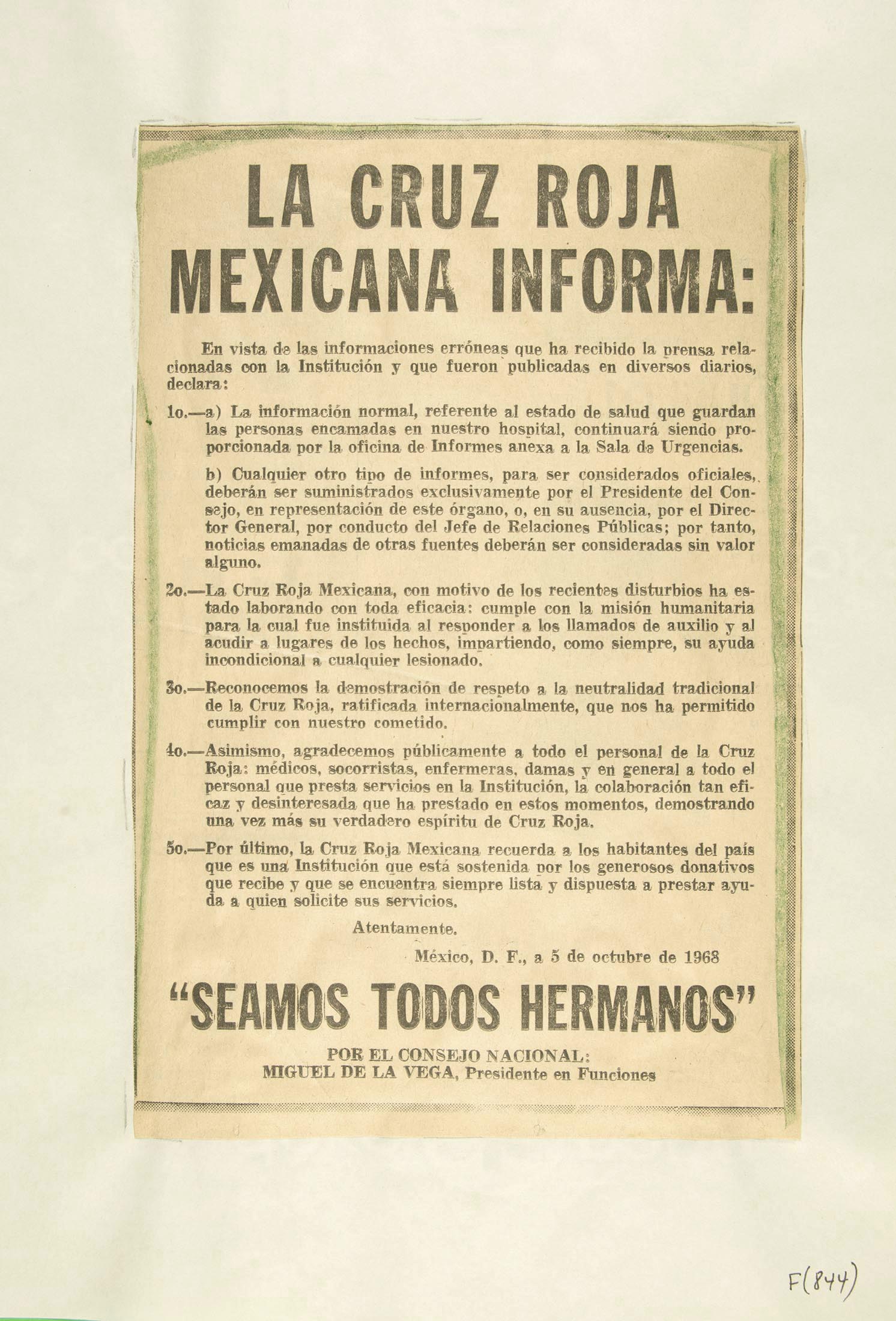 LA CRUZ ROJA MEXICANA INFORMA:

En vista de las informaciones erróneas que ha recibido la prensa relacionadas con la Institución y que fueron publicadas en diversos diarios, declara:

1o.—a) La información normal, referente al estado de salud que guardan las personas encamadas en nuestro hospital, continuará siendo proporcionada por la oficina de Informes anexa a la Sala de Urgencias.

b) Cualquier otro tipo de informes, para ser considerados oficiales, deberán ser suministrados exclusivamente por el Presidente del Consejo, en representación de este órgano, o, en su ausencia, por el Director General, por conducto del Jefe de Relaciones Públicas; por tanto, noticias emanadas de otras fuentes deberán ser consideradas sin valor alguno.

2o.—La Cruz Roja Mexicana, con motivo de los recientes disturbios ha estado laborando con toda eficacia: cumple con la misión humanitaria para la cual fue instituida al responder a los llamados de auxilio y al acudir a lugares de los hechos, impartiendo, como siempre, su ayuda incondicional a cualquier lesionado.

3o.—Reconocemos la demostración de respeto a la neutralidad tradicional de la Cruz Roja, ratificada internacionalmente, que nos ha permitido cumplir con nuestro cometido.

4o.—Asimismo, agradecemos públicamente a todo el personal de la Cruz Roja: médicos, socorristas, enfermeras, damas y en general a todo el personal que presta servicios en la Institución, la colaboración tan eficaz y desinteresada que ha prestado en estos momentos, demostrando una vez más su verdadero espíritu de Cruz Roja.

5o.—Por último, la Cruz Roja Mexicana recuerda a los habitantes del país que es una Institución que está sostenida por los generosos donativos que recibe y que se encuentra siempre lista y dispuesta a prestar ayuda a quien solicite sus servicios.

Atentamente.

México, D. F., a 5 de octubre de 1968

"SEAMOS TODOS HERMANOS"

POR EL CONSEJO NACIONAL:
MIGUEL DE LA VEGA, Presidente en Funciones

F(844)